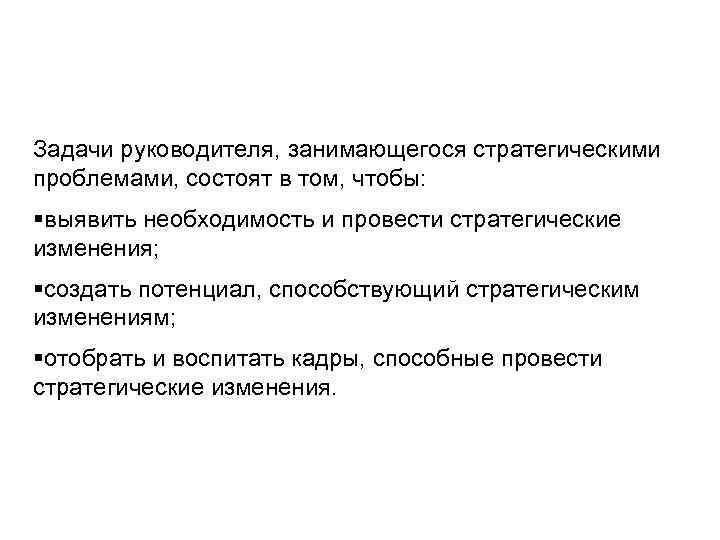 Задачи руководителя, занимающегося стратегическими проблемами, состоят в том, чтобы:

• выявить необходимость и провести стратегические изменения;

• создать потенциал, способствующий стратегическим изменениям;

• отобрать и воспитать кадры, способные провести стратегические изменения.